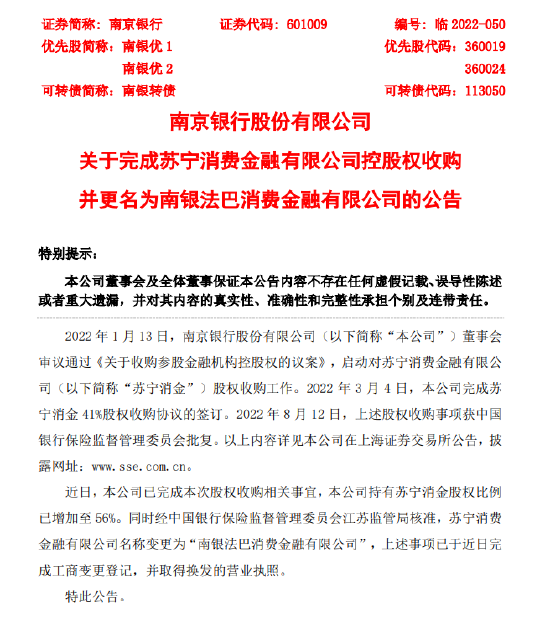 证券简称：南京银行　　证券代码：601009　　编号：临 2022-050
优先股简称：南银优 1　　优先股代码：360019
南银优 2　　360024
可转债简称：南银转债　　可转债代码：113050

南京银行股份有限公司
关于完成苏宁消费金融有限公司控股权收购
并更名为南银法巴消费金融有限公司的公告

特别提示：

本公司董事会及全体董事保证本公告内容不存在任何虚假记载、误导性陈述或者重大遗漏，并对其内容的真实性、准确性和完整性承担个别及连带责任。

2022 年 1 月 13 日，南京银行股份有限公司（以下简称“本公司”）董事会审议通过《关于收购参股金融机构控股权的议案》，启动对苏宁消费金融有限公司（以下简称“苏宁消金”）股权收购工作。2022 年 3 月 4 日，本公司完成苏宁消金 41%股权收购协议的签订。2022 年 8 月 12 日，上述股权收购事项获中国银行保险监督管理委员会批复。以上内容详见本公司在上海证券交易所公告，披露网址：www.sse.com.cn。

近日，本公司已完成本次股权收购相关事宜，本公司持有苏宁消金股权比例已增加至 56%。同时经中国银行保险监督管理委员会江苏监管局核准，苏宁消费金融有限公司名称变更为“南银法巴消费金融有限公司”，上述事项已于近日完成工商变更登记，并取得换发的营业执照。

特此公告。